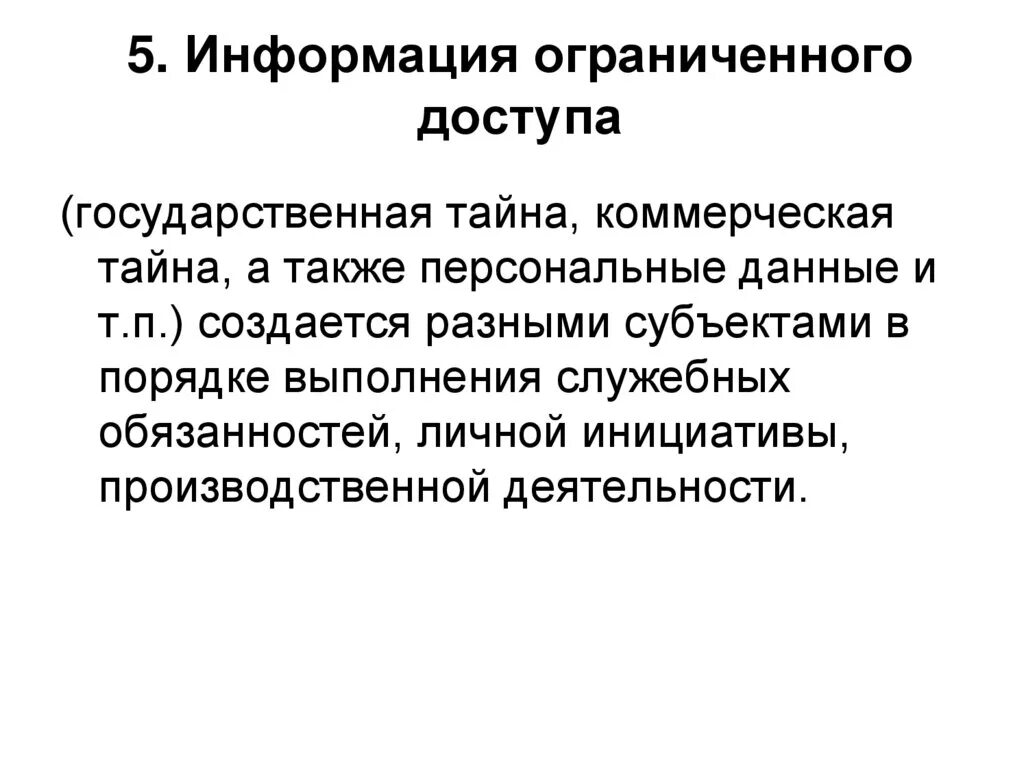 5. Информация ограниченного доступа

(государственная тайна, коммерческая тайна, а также персональные данные и т.п.) создается разными субъектами в порядке выполнения служебных обязанностей, личной инициативы, производственной деятельности.